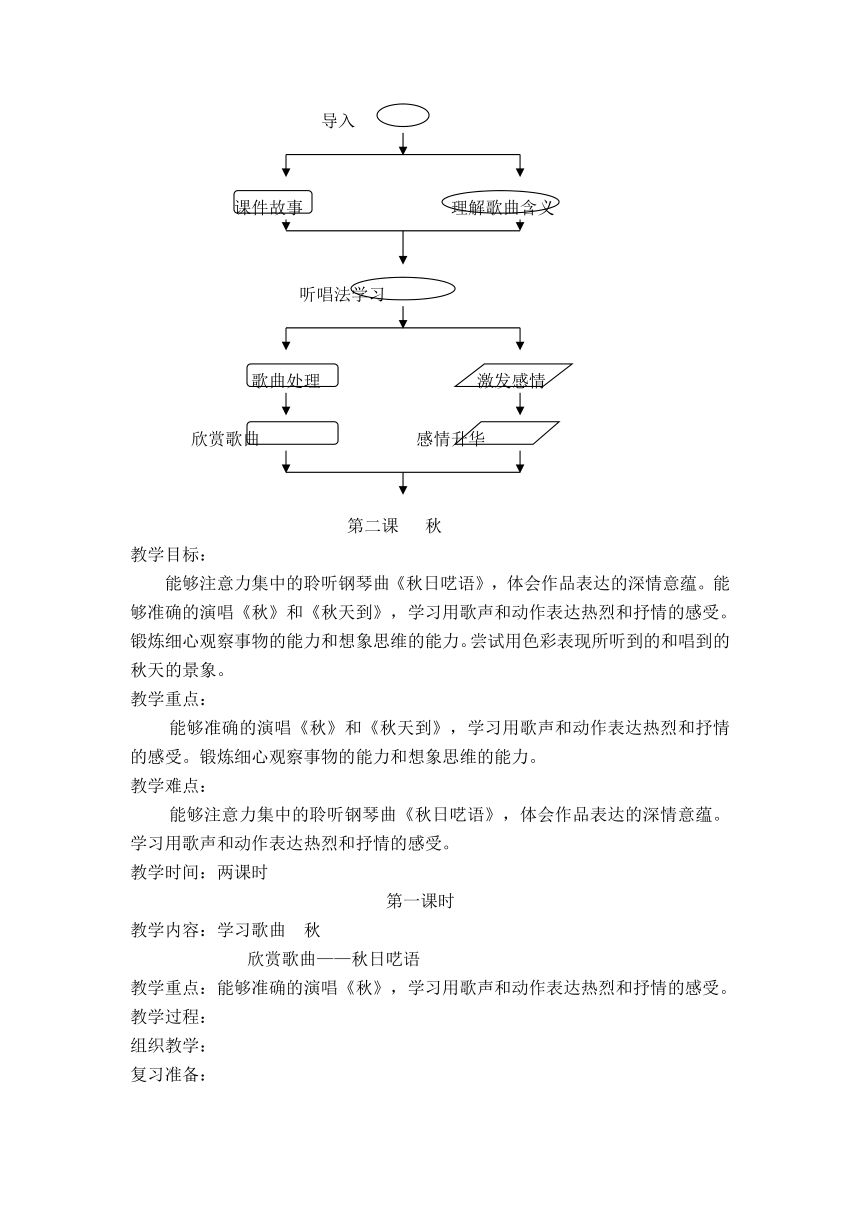 导入

课件故事

理解歌曲含义

听唱法学习

歌曲处理

激发感情

欣赏歌曲

感情升华

第二课　秋

教学目标：

能够注意力集中的聆听钢琴曲《秋日呓语》，体会作品表达的深情意蕴。能够准确的演唱《秋》和《秋天到》，学习用歌声和动作表达热烈和抒情的感受。锻炼细心观察事物的能力和想象思维的能力。尝试用色彩表现所听到的和唱到的秋天的景象。

教学重点：

能够准确的演唱《秋》和《秋天到》，学习用歌声和动作表达热烈和抒情的感受。锻炼细心观察事物的能力和想象思维的能力。

教学难点：

能够注意力集中的聆听钢琴曲《秋日呓语》，体会作品表达的深情意蕴。学习用歌声和动作表达热烈和抒情的感受。

教学时间：两课时

第一课时

教学内容：学习歌曲　秋

欣赏歌曲——秋日呓语

教学重点：能够准确的演唱《秋》，学习用歌声和动作表达热烈和抒情的感受。

教学过程：

组织教学：

复习准备：